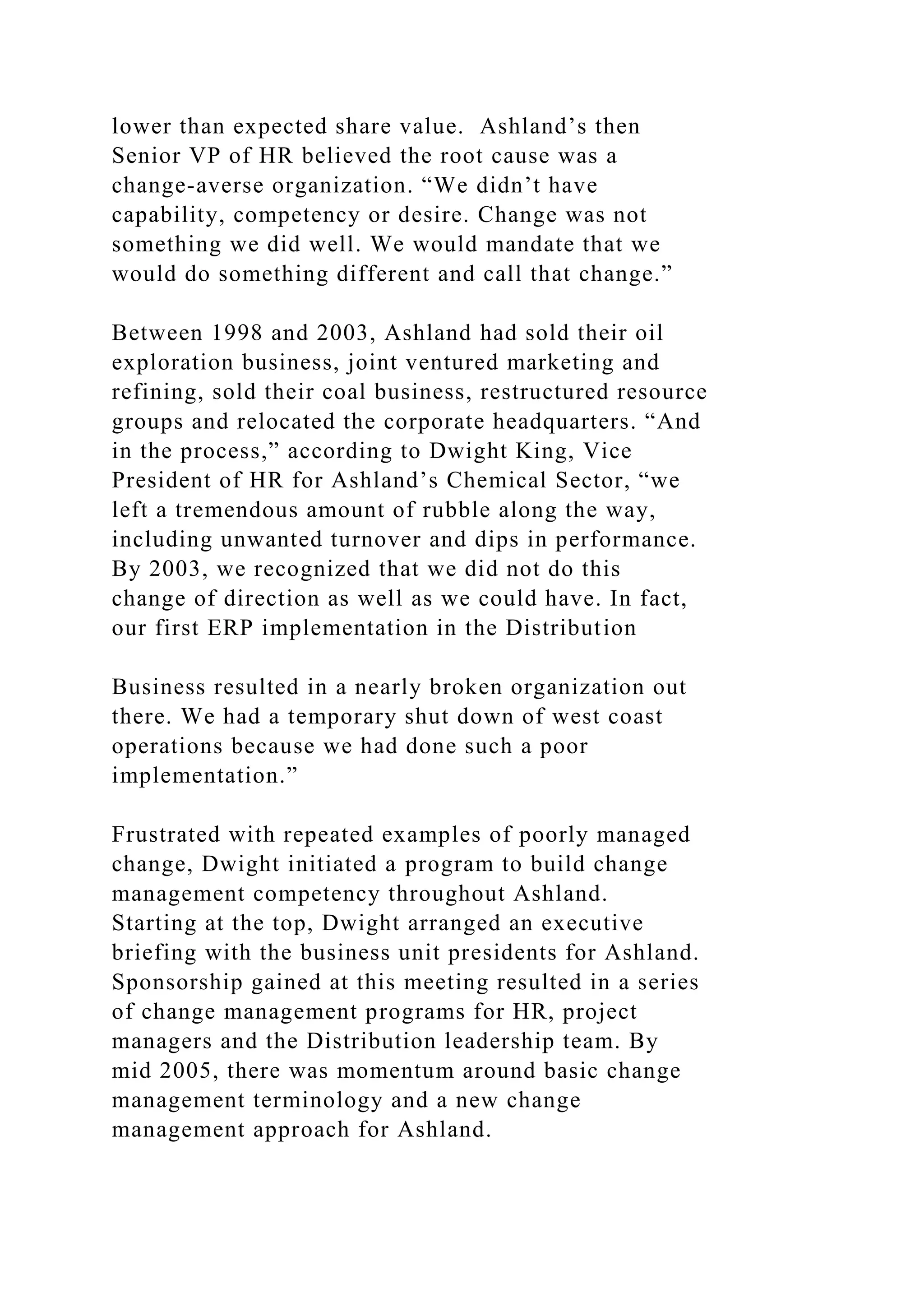 lower than expected share value.  Ashland’s then Senior VP of HR believed the root cause was a change-averse organization. “We didn’t have capability, competency or desire. Change was not something we did well. We would mandate that we would do something different and call that change.”

Between 1998 and 2003, Ashland had sold their oil exploration business, joint ventured marketing and refining, sold their coal business, restructured resource groups and relocated the corporate headquarters. “And in the process,” according to Dwight King, Vice President of HR for Ashland’s Chemical Sector, “we left a tremendous amount of rubble along the way, including unwanted turnover and dips in performance. By 2003, we recognized that we did not do this change of direction as well as we could have. In fact, our first ERP implementation in the Distribution

Business resulted in a nearly broken organization out there. We had a temporary shut down of west coast operations because we had done such a poor implementation.”

Frustrated with repeated examples of poorly managed change, Dwight initiated a program to build change management competency throughout Ashland. Starting at the top, Dwight arranged an executive briefing with the business unit presidents for Ashland. Sponsorship gained at this meeting resulted in a series of change management programs for HR, project managers and the Distribution leadership team. By mid 2005, there was momentum around basic change management terminology and a new change management approach for Ashland.